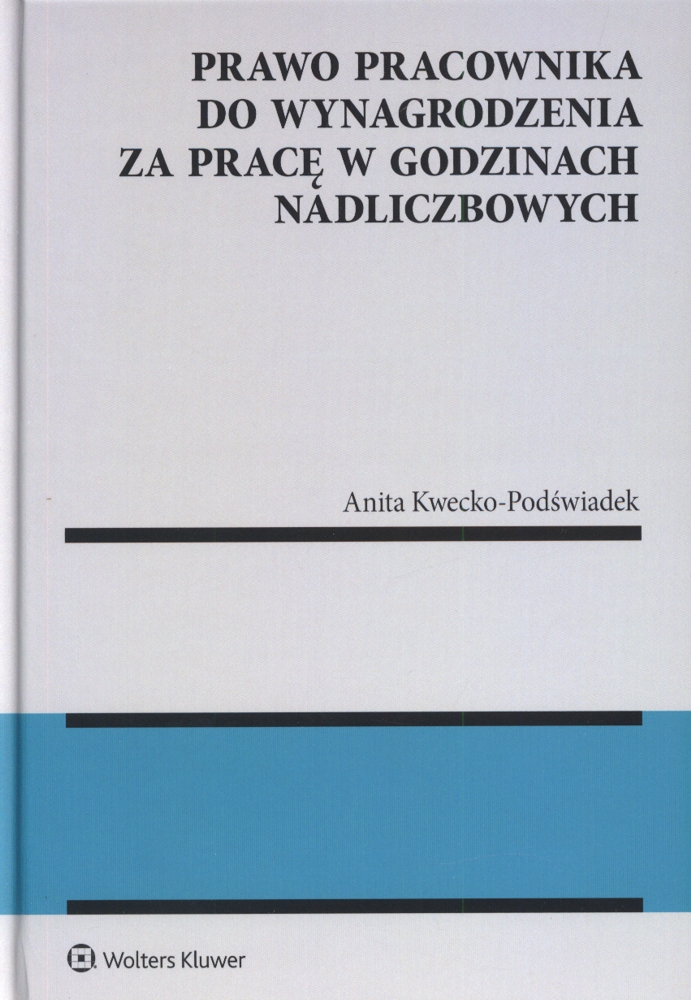 PRAWO PRACOWNIKA
DO WYNAGRODZENIA
ZA PRACĘ W GODZINACH
NADLICZBOWYCH

Anita Kwecko-Podświadek

Wolters Kluwer